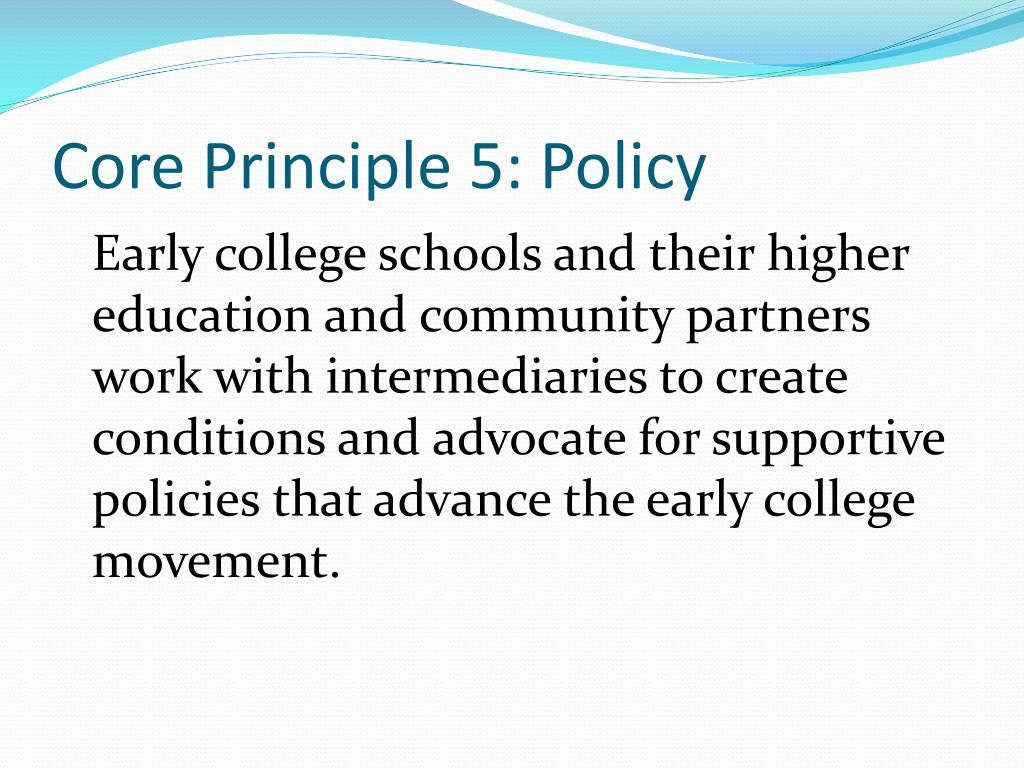 Core Principle 5: Policy

Early college schools and their higher education and community partners work with intermediaries to create conditions and advocate for supportive policies that advance the early college movement.